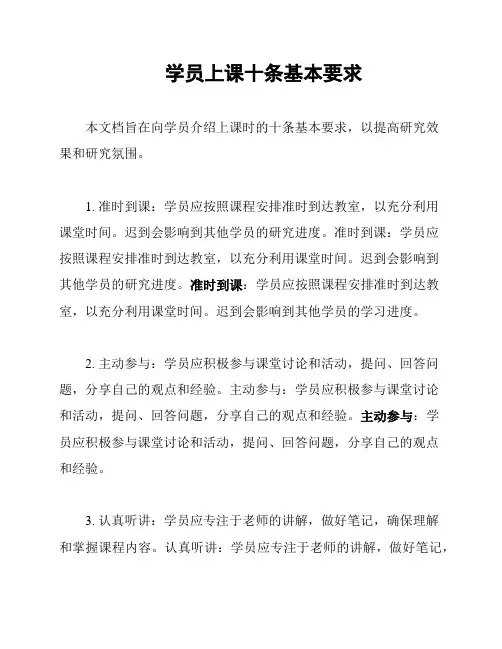 学员上课十条基本要求

本文档旨在向学员介绍上课时的十条基本要求，以提高研究效果和研究氛围。

1. 准时到课：学员应按照课程安排准时到达教室，以充分利用课堂时间。迟到会影响到其他学员的研究进度。准时到课：学员应按照课程安排准时到达教室，以充分利用课堂时间。迟到会影响到其他学员的研究进度。准时到课：学员应按照课程安排准时到达教室，以充分利用课堂时间。迟到会影响到其他学员的学习进度。

2. 主动参与：学员应积极参与课堂讨论和活动，提问、回答问题，分享自己的观点和经验。主动参与：学员应积极参与课堂讨论和活动，提问、回答问题，分享自己的观点和经验。主动参与：学员应积极参与课堂讨论和活动，提问、回答问题，分享自己的观点和经验。

3. 认真听讲：学员应专注于老师的讲解，做好笔记，确保理解和掌握课程内容。认真听讲：学员应专注于老师的讲解，做好笔记，